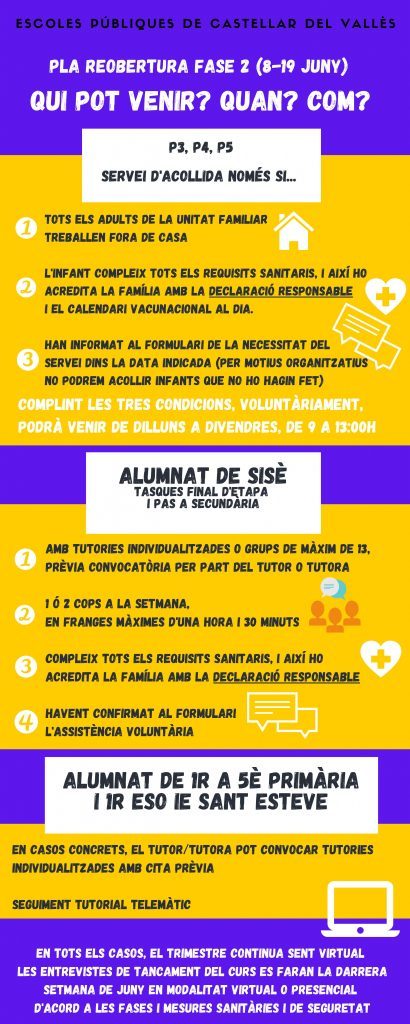 ESCOLES PÚBLIQUES DE CASTELLAR DEL VALLÈS

PLA REOBERTURA FASE 2 (8-19 JUNY)

QUI POT VENIR? QUAN? COM?

P3, P4, P5

SERVEI D'ACOLLIDA NOMÉS SI...

1 TOTS ELS ADULTS DE LA UNITAT FAMILIAR TREBALLEN FORA DE CASA

2 L'INFANT COMPLEIX TOTS ELS REQUISITS SANITARIS, I AIXÍ HO ACREDITA LA FAMÍLIA AMB LA DECLARACIÓ RESPONSABLE I EL CALENDARI VACUNACIONAL AL DIA.

3 HAN INFORMAT AL FORMULARI DE LA NECESSITAT DEL SERVEI DINS LA DATA INDICADA (PER MOTIUS ORGANITZATIUS NO PODREM ACOLLIR INFANTS QUE NO HO HAGIN FET)

COMPLINT LES TRES CONDICIONS, VOLUNTÀRIAMENT, PODRÀ VENIR DE DILLUNS A DIVENDRES, DE 9 A 13:00H

ALUMNAT DE SISÈ
TASQUES FINAL D'ETAPA I PAS A SECUNDÀRIA

1 AMB TUTORIES INDIVIDUALITZADES O GRUPS DE MÀXIM DE 13, PRÈVIA CONVOCATÒRIA PER PART DEL TUTOR O TUTORA

2 1 Ó 2 COPS A LA SETMANA, EN FRANGES MÀXIMES D'UNA HORA I 30 MINUTS

3 COMPLEIX TOTS ELS REQUISITS SANITARIS, I AIXÍ HO ACREDITA LA FAMÍLIA AMB LA DECLARACIÓ RESPONSABLE

4 HAVENT CONFIRMAT AL FORMULARI L'ASSISTÈNCIA VOLUNTÀRIA

ALUMNAT DE 1R A 5È PRIMÀRIA I 1R ESO IE SANT ESTEVE

EN CASOS CONCRETS, EL TUTOR/TUTORA POT CONVOCAR TUTORIES INDIVIDUALITZADES AMB CITA PRÈVIA

SEGUIMENT TUTORIAL TELEMÀTIC

EN TOTS ELS CASOS, EL TRIMESTRE CONTINUA SENT VIRTUAL LES ENTREVISTES DE TANCAMENT DEL CURS ES FARAN LA DARRERA SETMANA DE JUNY EN MODALITAT VIRTUAL O PRESENCIAL D'ACORD A LES FASES I MESURES SANITÀRIES I DE SEGURETAT